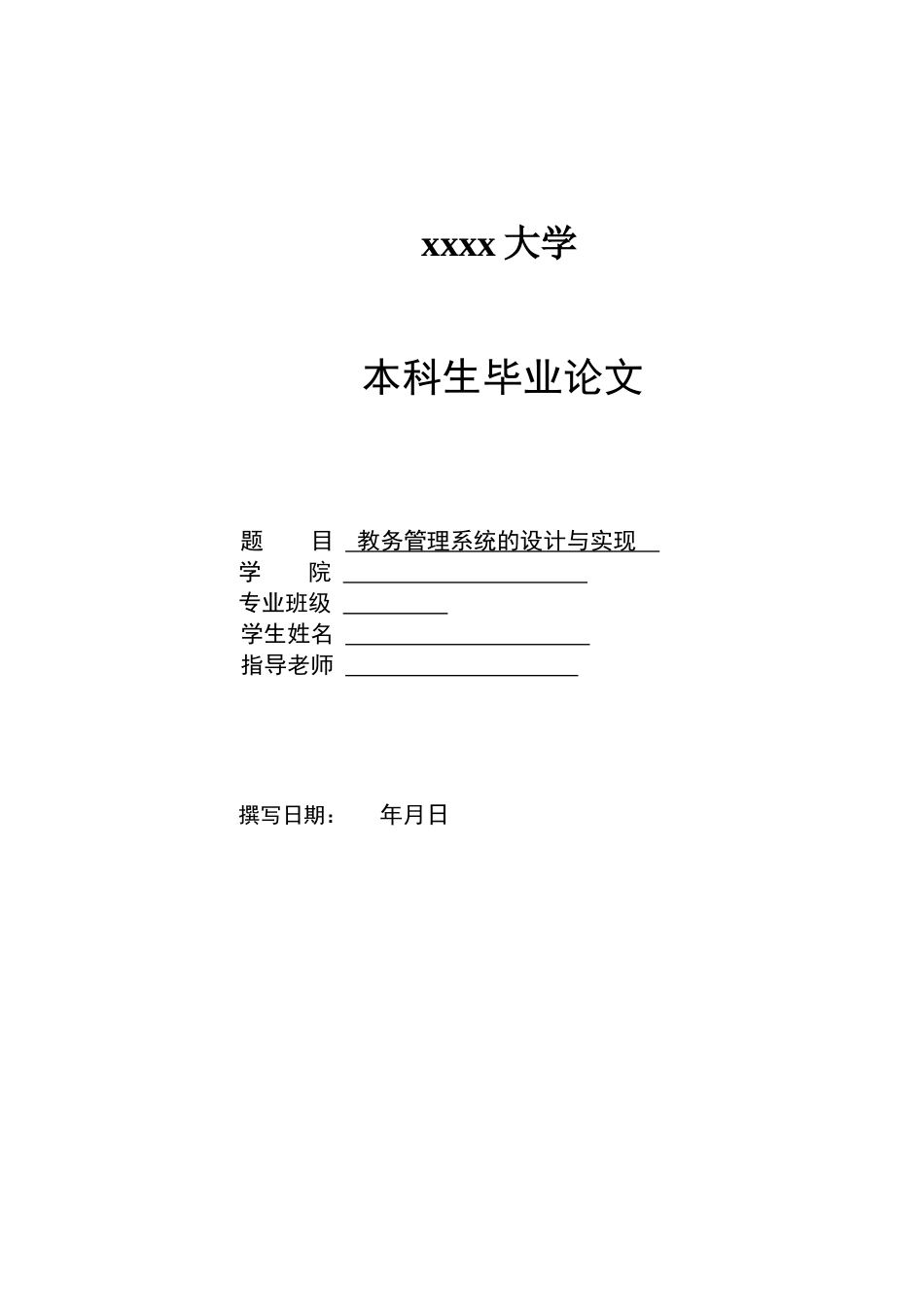 xxxx 大学

本科生毕业论文

题　　目　教务管理系统的设计与实现
学　　院
专业班级
学生姓名
指导老师

撰写日期：　　年月日